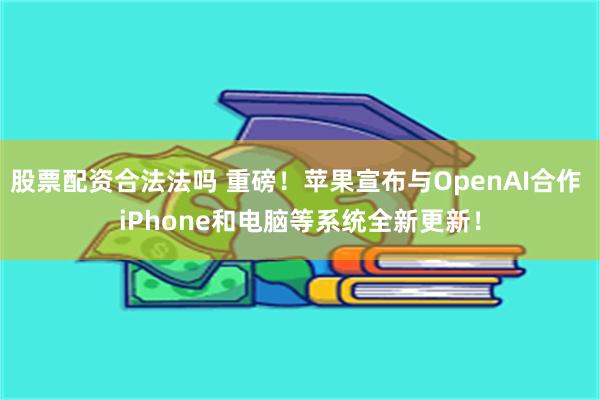 股票配资合法法吗 重磅！苹果宣布与OpenAI合作 iPhone和电脑等系统全新更新！